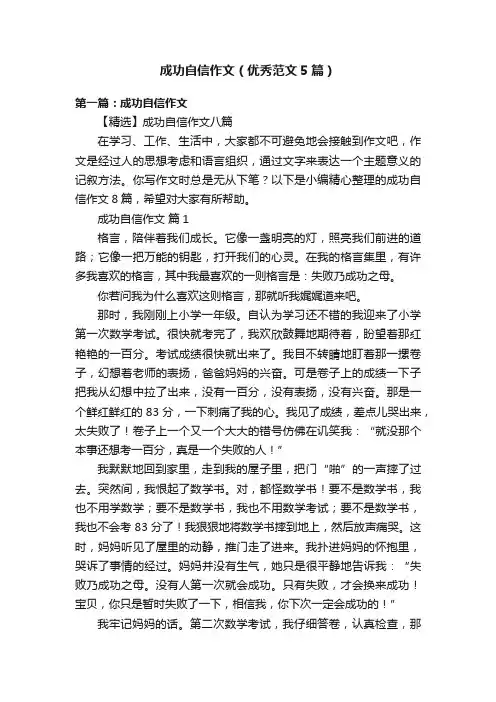 成功自信作文（优秀范文5篇）

第一篇：成功自信作文

【精选】成功自信作文八篇

在学习、工作、生活中，大家都不可避免地会接触到作文吧，作文是经过人的思想考虑和语言组织，通过文字来表达一个主题意义的记叙方法。你写作文时总是无从下笔？以下是小编精心整理的成功自信作文8篇，希望对大家有所帮助。

成功自信作文 篇1

格言，陪伴着我们成长。它像一盏明亮的灯，照亮我们前进的道路；它像一把万能的钥匙，打开我们的心灵。在我的格言集里，有许多我喜欢的格言，其中我最喜欢的一则格言是：失败乃成功之母。

你若问我为什么喜欢这则格言，那就听我娓娓道来吧。

那时，我刚刚上小学一年级。自认为学习还不错的我迎来了小学第一次数学考试。很快就考完了，我欢欣鼓舞地期待着，盼望着那红艳艳的一百分。考试成绩很快就出来了。我目不转睛地盯着那一摞卷子，幻想着老师的表扬，爸爸妈妈的兴奋。可是卷子上的成绩一下子把我从幻想中拉了出来，没有一百分，没有表扬，没有兴奋。那是一个鲜红鲜红的83分，一下刺痛了我的心。我见了成绩，差点儿哭出来，太失败了！卷子上一个又一个大大的错号仿佛在讥笑我：“就没那个本事还想考一百分，真是一个失败的人！”

我默默地回到家里，走到我的屋子里，把门“啪”的一声摔了过去。突然间，我恨起了数学书。对，都怪数学书！要不是数学书，我也不用学数学；要不是数学书，我也不用数学考试；要不是数学书，我也不会考83分了！我狠狠地将数学书摔到地上，然后放声痛哭。这时，妈妈听见了屋里的动静，推门走了进来。我扑进妈妈的怀抱里，哭诉了事情的经过。妈妈并没有生气，她只是很平静地告诉我：“失败乃成功之母。没有人第一次就会成功。只有失败，才会换来成功！宝贝，你只是暂时失败了一下，相信我，你下次一定会成功的！”

我牢记妈妈的话。第二次数学考试，我仔细答卷，认真检查，那